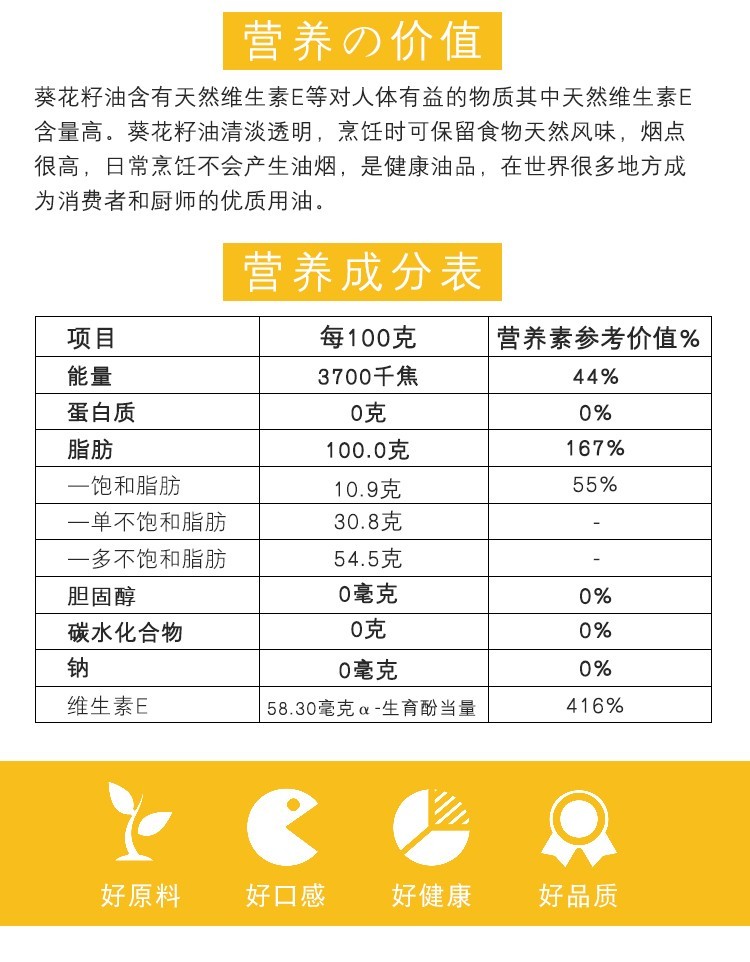 营养の价值

葵花籽油含有天然维生素E等对人体有益的物质其中天然维生素E含量高。葵花籽油清淡透明，烹饪时可保留食物天然风味，烟点很高，日常烹饪不会产生油烟，是健康油品，在世界很多地方成为消费者和厨师的优质用油。

营养成分表

| 项目 | 每100克 | 营养素参考价值% |
|---|---|---|
| 能量 | 3700千焦 | 44% |
| 蛋白质 | 0克 | 0% |
| 脂肪 | 100.0克 | 167% |
| —饱和脂肪 | 10.9克 | 55% |
| —单不饱和脂肪 | 30.8克 | - |
| —多不饱和脂肪 | 54.5克 | - |
| 胆固醇 | 0毫克 | 0% |
| 碳水化合物 | 0克 | 0% |
| 钠 | 0毫克 | 0% |
| 维生素E | 58.30毫克α-生育酚当量 | 416% |

好原料 好口感 好健康 好品质